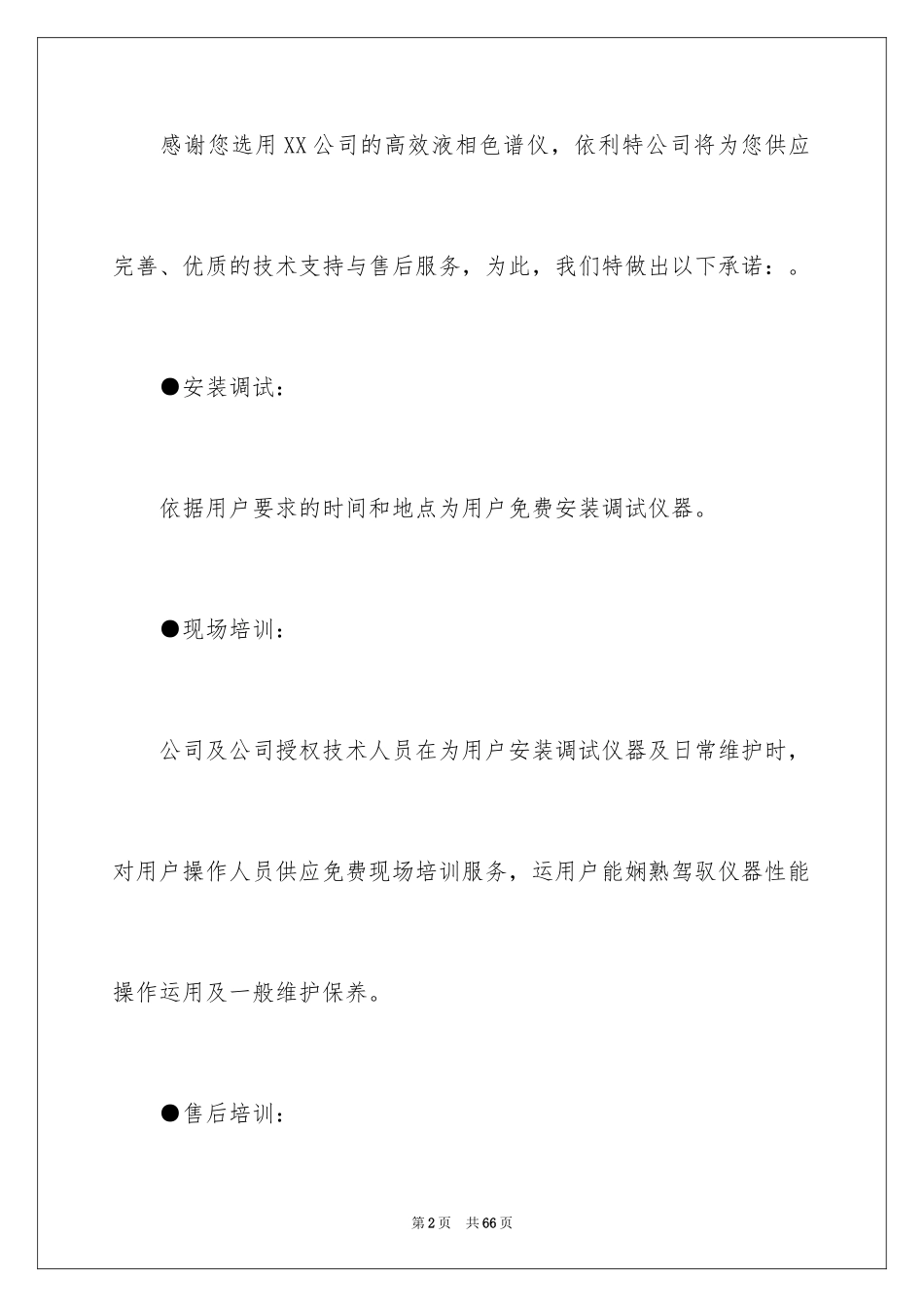 感谢您选用XX公司的高效液相色谱仪，依利特公司将为您供应完善、优质的技术支持与售后服务，为此，我们特做出以下承诺：。

●安装调试：

依据用户要求的时间和地点为用户免费安装调试仪器。

●现场培训：

公司及公司授权技术人员在为用户安装调试仪器及日常维护时，对用户操作人员供应免费现场培训服务，运用户能娴熟驾驭仪器性能操作运用及一般维护保养。

●售后培训：

第2页　共66页